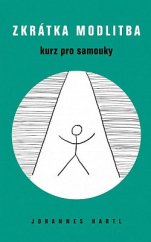 ZKRÁTKA MODLITBA

kurz pro samouky

JOHANNES HARTL